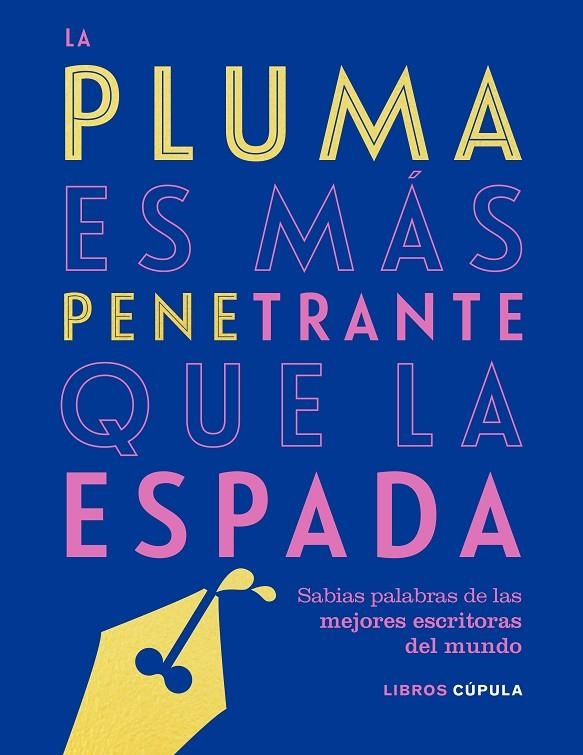 LA
PLUMA
ES MÁS
PENETRANTE
QUE LA
ESPADA

Sabias palabras de las mejores escritoras del mundo

LIBROS CÚPULA